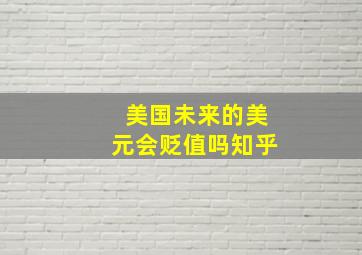 美国未来的美元会贬值吗知乎